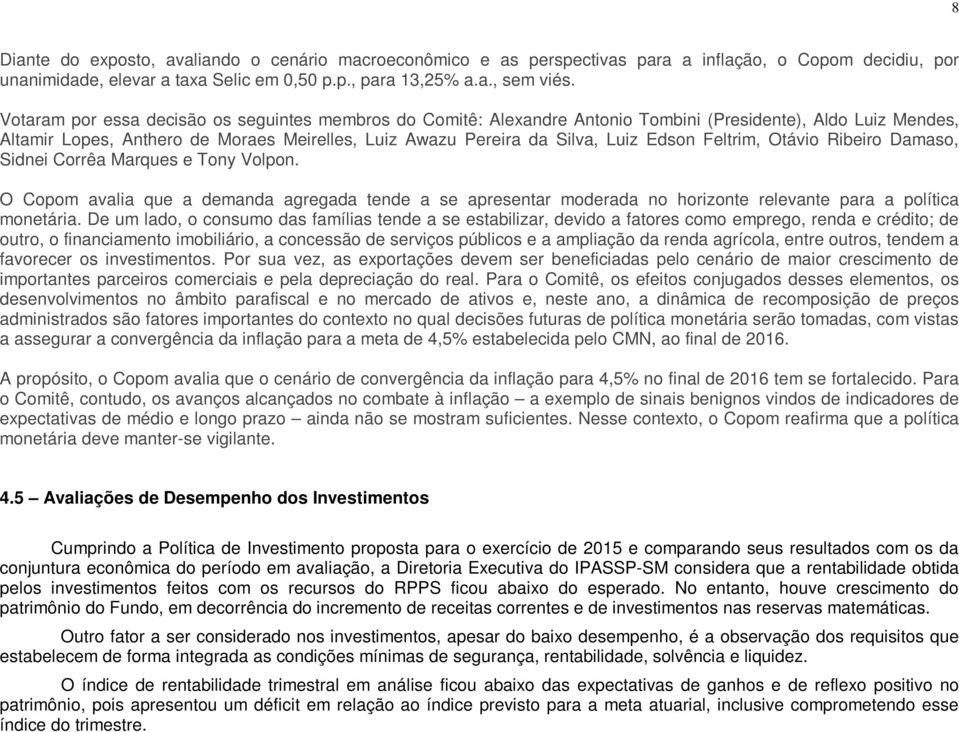 8

Diante do exposto, avaliando o cenário macroeconômico e as perspectivas para a inflação, o Copom decidiu, por unanimidade, elevar a taxa Selic em 0,50 p.p., para 13,25% a.a., sem viés.

Votaram por essa decisão os seguintes membros do Comitê: Alexandre Antonio Tombini (Presidente), Aldo Luiz Mendes, Altamir Lopes, Anthero de Moraes Meirelles, Luiz Awazu Pereira da Silva, Luiz Edson Feltrim, Otávio Ribeiro Damaso, Sidnei Corrêa Marques e Tony Volpon.

O Copom avalia que a demanda agregada tende a se apresentar moderada no horizonte relevante para a política monetária. De um lado, o consumo das famílias tende a se estabilizar, devido a fatores como emprego, renda e crédito; de outro, o financiamento imobiliário, a concessão de serviços públicos e a ampliação da renda agrícola, entre outros, tendem a favorecer os investimentos. Por sua vez, as exportações devem ser beneficiadas pelo cenário de maior crescimento de importantes parceiros comerciais e pela depreciação do real. Para o Comitê, os efeitos conjugados desses elementos, os desenvolvimentos no âmbito parafiscal e no mercado de ativos e, neste ano, a dinâmica de recomposição de preços administrados são fatores importantes do contexto no qual decisões futuras de política monetária serão tomadas, com vistas a assegurar a convergência da inflação para a meta de 4,5% estabelecida pelo CMN, ao final de 2016.

A propósito, o Copom avalia que o cenário de convergência da inflação para 4,5% no final de 2016 tem se fortalecido. Para o Comitê, contudo, os avanços alcançados no combate à inflação – a exemplo de sinais benignos vindos de indicadores de expectativas de médio e longo prazo – ainda não se mostram suficientes. Nesse contexto, o Copom reafirma que a política monetária deve manter-se vigilante.

4.5 – Avaliações de Desempenho dos Investimentos

Cumprindo a Política de Investimento proposta para o exercício de 2015 e comparando seus resultados com os da conjuntura econômica do período em avaliação, a Diretoria Executiva do IPASSP-SM considera que a rentabilidade obtida pelos investimentos feitos com os recursos do RPPS ficou abaixo do esperado. No entanto, houve crescimento do patrimônio do Fundo, em decorrência do incremento de receitas correntes e de investimentos nas reservas matemáticas.

Outro fator a ser considerado nos investimentos, apesar do baixo desempenho, é a observação dos requisitos que estabelecem de forma integrada as condições mínimas de segurança, rentabilidade, solvência e liquidez.

O índice de rentabilidade trimestral em análise ficou abaixo das expectativas de ganhos e de reflexo positivo no patrimônio, pois apresentou um déficit em relação ao índice previsto para a meta atuarial, inclusive comprometendo esse índice do trimestre.